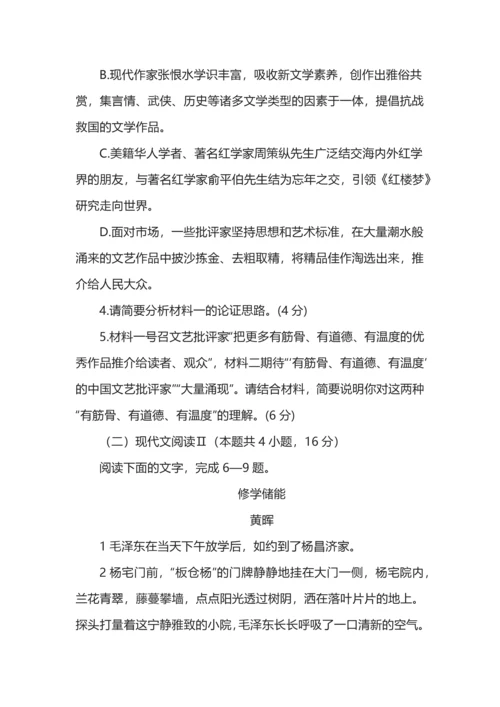 B.现代作家张恨水学识丰富，吸收新文学素养，创作出雅俗共赏，集言情、武侠、历史等诸多文学类型的因素于一体，提倡抗战救国的文学作品。

C.美籍华人学者、著名红学家周策纵先生广泛结交海内外红学界的朋友，与著名红学家俞平伯先生结为忘年之交，引领《红楼梦》研究走向世界。

D.面对市场，一些批评家坚持思想和艺术标准，在大量潮水般涌来的文艺作品中披沙拣金、去粗取精，将精品佳作淘选出来，推介给人民大众。

4.请简要分析材料一的论证思路。(4 分)

5.材料一号召文艺批评家“把更多有筋骨、有道德、有温度的优秀作品推介给读者、观众”，材料二期待“‘有筋骨、有道德、有温度’的中国文艺批评家”“大量涌现”。请结合材料，简要说明你对这两种“有筋骨、有道德、有温度”的理解。(6 分)

（二）现代文阅读Ⅱ（本题共 4 小题，16 分）

阅读下面的文字，完成 6—9 题。

修学储能

黄晖

1 毛泽东在当天下午放学后，如约到了杨昌济家。

2 杨宅门前，“板仓杨”的门牌静静地挂在大门一侧，杨宅院内，兰花青翠，藤蔓攀墙，点点阳光透过树阴，洒在落叶片片的地上。探头打量着这宁静雅致的小院，毛泽东长长呼吸了一口清新的空气。